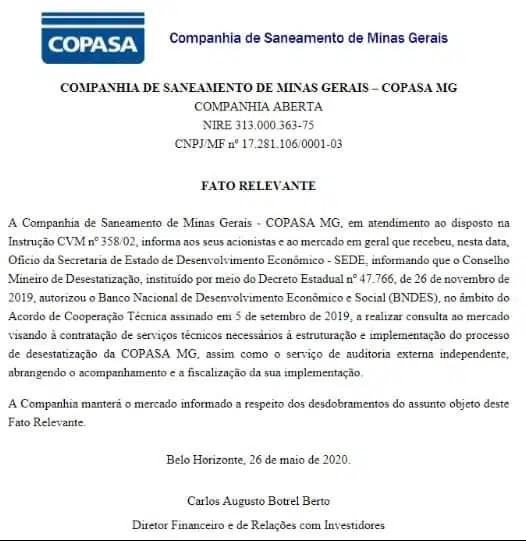 COPASA

Companhia de Saneamento de Minas Gerais

COMPANHIA DE SANEAMENTO DE MINAS GERAIS – COPASA MG
COMPANHIA ABERTA
NIRE 313.000.363-75
CNPJ/MF nº 17.281.106/0001-03

FATO RELEVANTE

A Companhia de Saneamento de Minas Gerais - COPASA MG, em atendimento ao disposto na Instrução CVM nº 358/02, informa aos seus acionistas e ao mercado em geral que recebeu, nesta data, Ofício da Secretaria de Estado de Desenvolvimento Econômico - SEDE, informando que o Conselho Mineiro de Desestatização, instituído por meio do Decreto Estadual nº 47.766, de 26 de novembro de 2019, autorizou o Banco Nacional de Desenvolvimento Econômico e Social (BNDES), no âmbito do Acordo de Cooperação Técnica assinado em 5 de setembro de 2019, a realizar consulta ao mercado visando à contratação de serviços técnicos necessários à estruturação e implementação do processo de desestatização da COPASA MG, assim como o serviço de auditoria externa independente, abrangendo o acompanhamento e a fiscalização da sua implementação.

A Companhia manterá o mercado informado a respeito dos desdobramentos do assunto objeto deste Fato Relevante.

Belo Horizonte, 26 de maio de 2020.

Carlos Augusto Botrel Berto
Diretor Financeiro e de Relações com Investidores